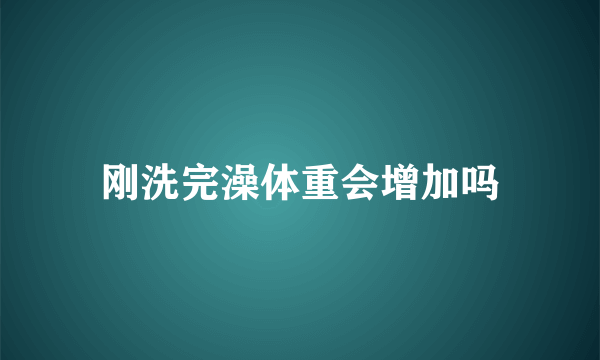 刚洗完澡体重会增加吗